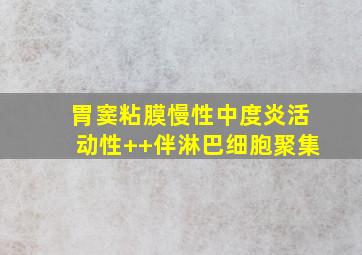 胃窦粘膜慢性中度炎活动性++伴淋巴细胞聚集